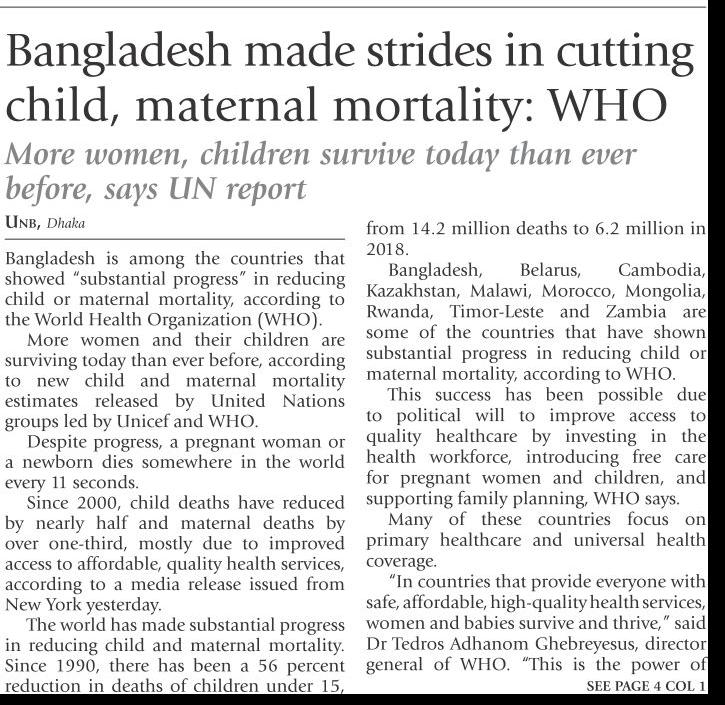 Bangladesh made strides in cutting child, maternal mortality: WHO

More women, children survive today than ever before, says UN report

UNB, Dhaka

Bangladesh is among the countries that showed "substantial progress" in reducing child or maternal mortality, according to the World Health Organization (WHO).

More women and their children are surviving today than ever before, according to new child and maternal mortality estimates released by United Nations groups led by Unicef and WHO.

Despite progress, a pregnant woman or a newborn dies somewhere in the world every 11 seconds.

Since 2000, child deaths have reduced by nearly half and maternal deaths by over one-third, mostly due to improved access to affordable, quality health services, according to a media release issued from New York yesterday.

The world has made substantial progress in reducing child and maternal mortality. Since 1990, there has been a 56 percent reduction in deaths of children under 15, from 14.2 million deaths to 6.2 million in 2018.

Bangladesh, Belarus, Cambodia, Kazakhstan, Malawi, Morocco, Mongolia, Rwanda, Timor-Leste and Zambia are some of the countries that have shown substantial progress in reducing child or maternal mortality, according to WHO.

This success has been possible due to political will to improve access to quality healthcare by investing in the health workforce, introducing free care for pregnant women and children, and supporting family planning, WHO says.

Many of these countries focus on primary healthcare and universal health coverage.

"In countries that provide everyone with safe, affordable, high-quality health services, women and babies survive and thrive," said Dr Tedros Adhanom Ghebreyesus, director general of WHO. "This is the power of

SEE PAGE 4 COL 1